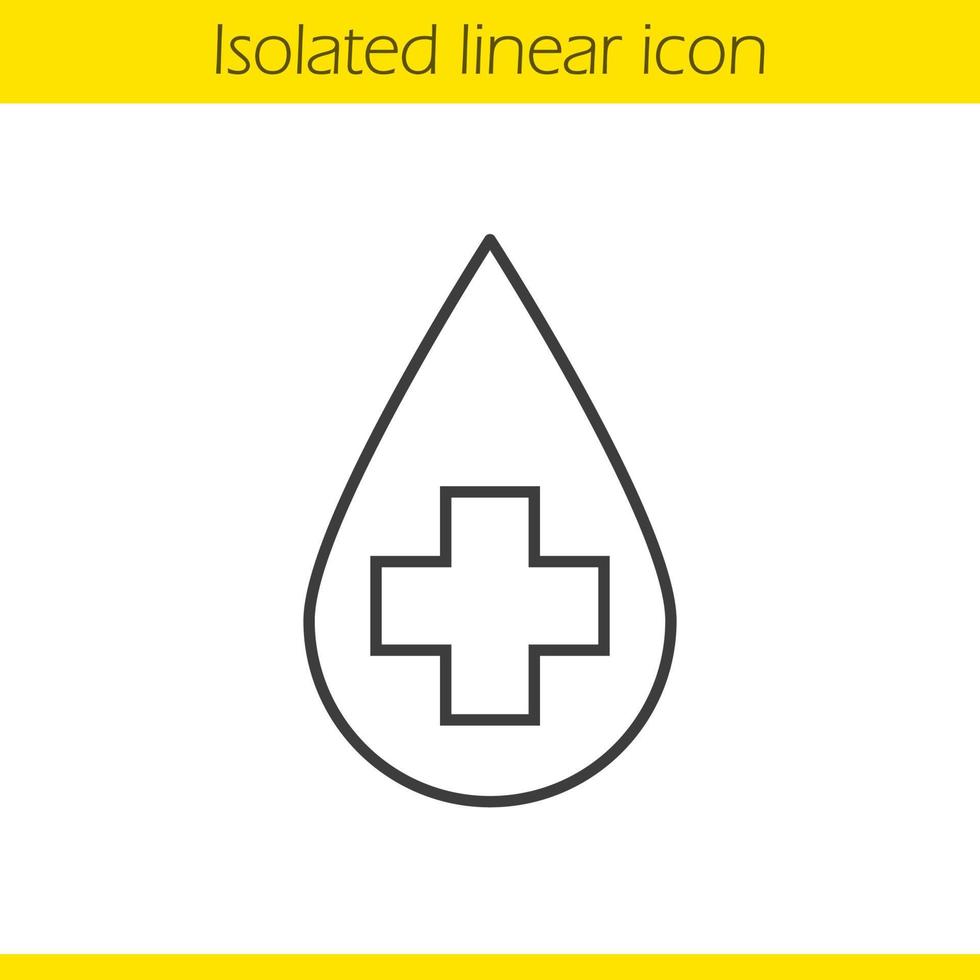 Isolated linear icon